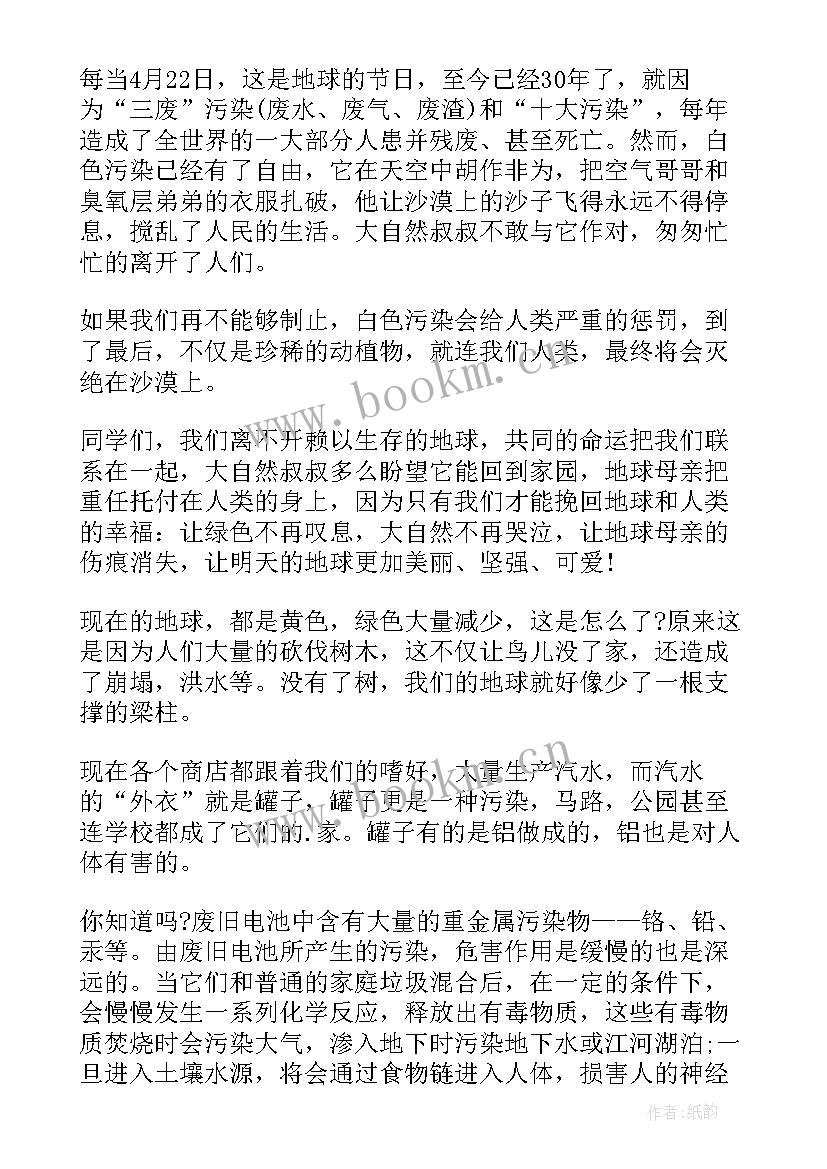 每当4月22日，这是地球的节日，至今已经30年了，就因为“三废”污染(废水、废气、废渣)和“十大污染”，每年造成了全世界的一大部分人患并残废、甚至死亡。然而，白色污染已经有了自由，它在天空中胡作非为，把空气哥哥和臭氧层弟弟的衣服扎破，他让沙漠上的沙子飞得永远不得停息，搅乱了人民的生活。大自然叔叔不敢与它作对，匆匆忙忙的离开了人们。

如果我们再不能够制止，白色污染会给人类严重的惩罚，到了最后，不仅是珍稀的动植物，就连我们人类，最终将会灭绝在沙漠上。

同学们，我们离不开赖以生存的地球，共同的命运把我们联系在一起，大自然叔叔多么盼望它能回到家园，地球母亲把重任托付在人类的身上，因为只有我们才能挽回地球和人类的幸福：让绿色不再叹息，大自然不再哭泣，让地球母亲的伤痕消失，让明天的地球更加美丽、坚强、可爱!

现在的地球，都是黄色，绿色大量减少，这是怎么了?原来这是因为人们大量的砍伐树木，这不仅让鸟儿没了家，还造成了崩塌，洪水等。没有了树，我们的地球就好像少了一根支撑的梁柱。

现在各个商店都跟着我们的嗜好，大量生产汽水，而汽水的“外衣”就是罐子，罐子更是一种污染，马路，公园甚至连学校都成了它们的.家。罐子有的是铝做成的，铝也是对人体有害的。

你知道吗?废旧电池中含有大量的重金属污染物——铬、铅、汞等。由废旧电池所产生的污染，危害作用是缓慢的也是深远的。当它们和普通的家庭垃圾混合后，在一定的条件下，会慢慢发生一系列化学反应，释放出有毒物质，这些有毒物质焚烧时会污染大气，渗入地下时污染地下水或江河湖泊;一旦进入土壤水源，将会通过食物链进入人体，损害人的神经

www.bookm.cn

作者:纸韵